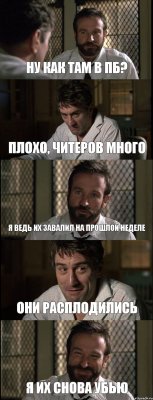 НУ КАК ТАМ В ПБ?

ПЛОХО, ЧИТЕРОВ МНОГО

Я ВЕДЬ ИХ ЗАВАЛИЛ НА ПРОШЛОЙ НЕДЕЛЕ

ОНИ РАСПЛОДИЛИСЬ

Я ИХ СНОВА УБЬЮ